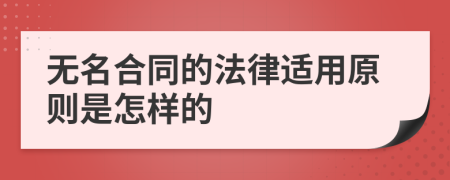 无名合同的法律适用原则是怎样的